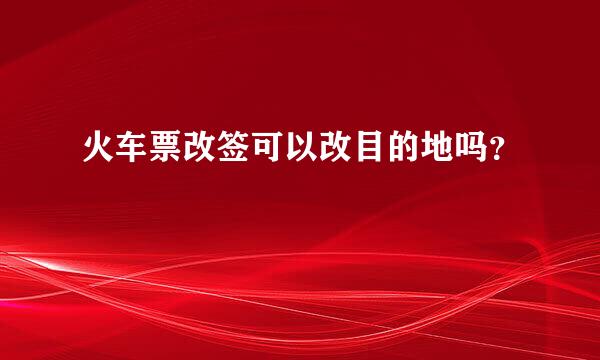 火车票改签可以改目的地吗?